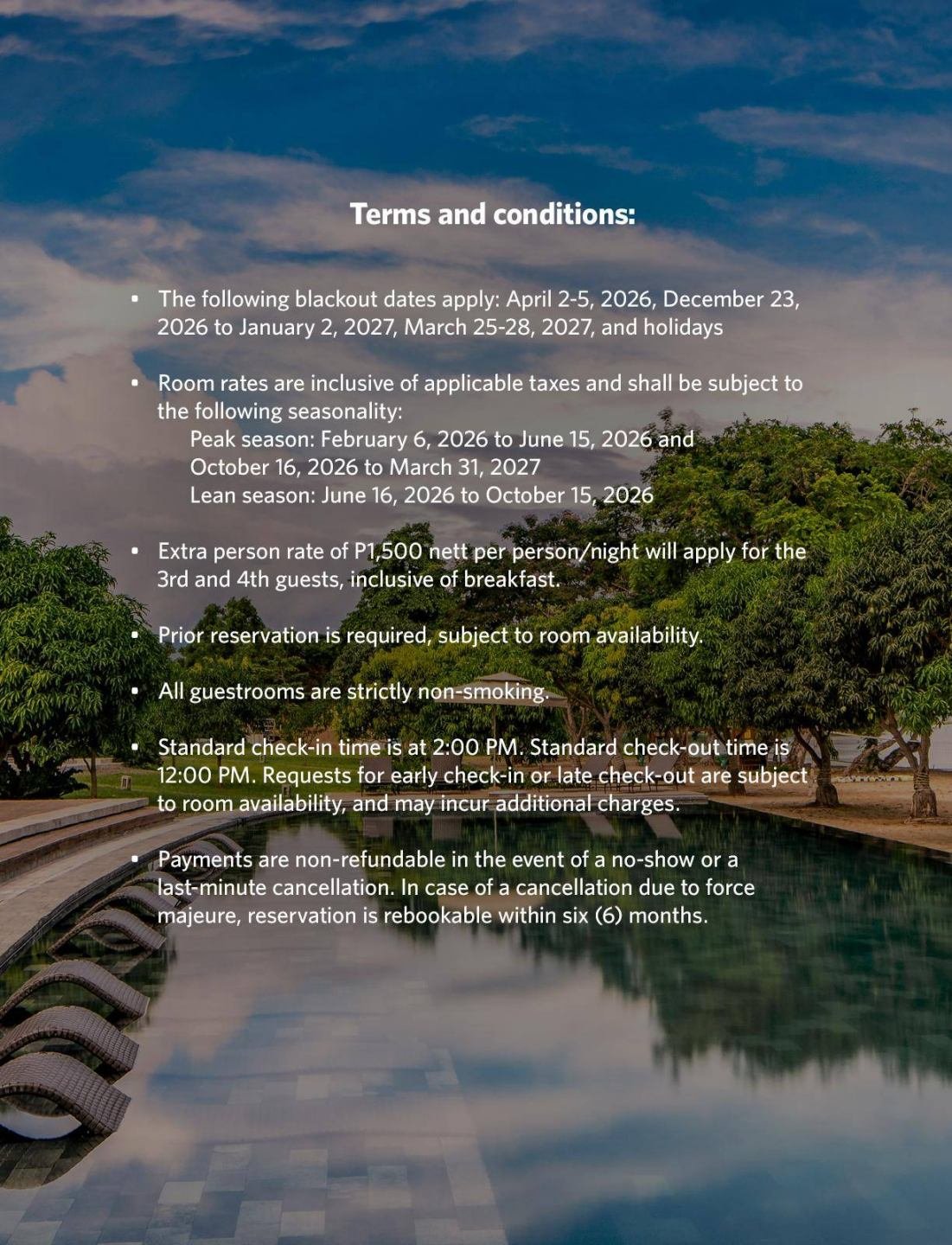 Terms and conditions:

• The following blackout dates apply: April 2-5, 2026, December 23, 2026 to January 2, 2027, March 25-28, 2027, and holidays

• Room rates are inclusive of applicable taxes and shall be subject to the following seasonality:
Peak season: February 6, 2026 to June 15, 2026 and
October 16, 2026 to March 31, 2027
Lean season: June 16, 2026 to October 15, 2026

• Extra person rate of P1,500 nett per person/night will apply for the 3rd and 4th guests, inclusive of breakfast.

• Prior reservation is required, subject to room availability.

• All guestrooms are strictly non-smoking.

• Standard check-in time is at 2:00 PM. Standard check-out time is 12:00 PM. Requests for early check-in or late check-out are subject to room availability, and may incur additional charges.

• Payments are non-refundable in the event of a no-show or a last-minute cancellation. In case of a cancellation due to force majeure, reservation is rebookable within six (6) months.